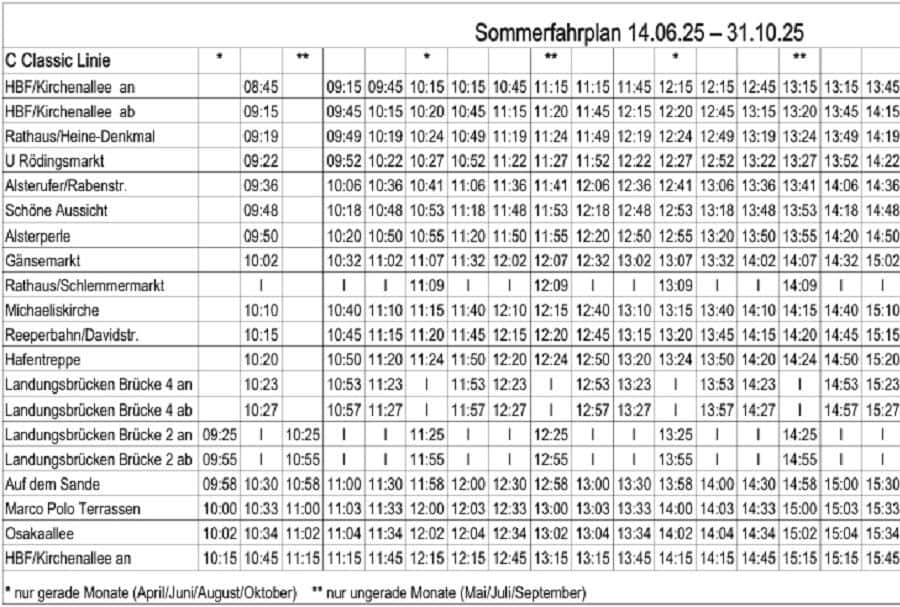 Sommerfahrplan 14.06.25 – 31.10.25

| C Classic Linie | * | | ** | | | * | | | ** | | | * | | | ** | | |
|---|---|---|---|---|---|---|---|---|---|---|---|---|---|---|---|---|---|
| HBF/Kirchenallee an | | 08:45 | | 09:15 | 09:45 | 10:15 | 10:15 | 10:45 | 11:15 | 11:15 | 11:45 | 12:15 | 12:15 | 12:45 | 13:15 | 13:15 | 13:45 |
| HBF/Kirchenallee ab | | 09:15 | | 09:45 | 10:15 | 10:20 | 10:45 | 11:15 | 11:20 | 11:45 | 12:15 | 12:20 | 12:45 | 13:15 | 13:20 | 13:45 | 14:15 |
| Rathaus/Heine-Denkmal | | 09:19 | | 09:49 | 10:19 | 10:24 | 10:49 | 11:19 | 11:24 | 11:49 | 12:19 | 12:24 | 12:49 | 13:19 | 13:24 | 13:49 | 14:19 |
| U Rödingsmarkt | | 09:22 | | 09:52 | 10:22 | 10:27 | 10:52 | 11:22 | 11:27 | 11:52 | 12:22 | 12:27 | 12:52 | 13:22 | 13:27 | 13:52 | 14:22 |
| Alsterufer/Rabenstr. | | 09:36 | | 10:06 | 10:36 | 10:41 | 11:06 | 11:36 | 11:41 | 12:06 | 12:36 | 12:41 | 13:06 | 13:36 | 13:41 | 14:06 | 14:36 |
| Schöne Aussicht | | 09:48 | | 10:18 | 10:48 | 10:53 | 11:18 | 11:48 | 11:53 | 12:18 | 12:48 | 12:53 | 13:18 | 13:48 | 13:53 | 14:18 | 14:48 |
| Alsterperle | | 09:50 | | 10:20 | 10:50 | 10:55 | 11:20 | 11:50 | 11:55 | 12:20 | 12:50 | 12:55 | 13:20 | 13:50 | 13:55 | 14:20 | 14:50 |
| Gänsemarkt | | 10:02 | | 10:32 | 11:02 | 11:07 | 11:32 | 12:02 | 12:07 | 12:32 | 13:02 | 13:07 | 13:32 | 14:02 | 14:07 | 14:32 | 15:02 |
| Rathaus/Schlemmermarkt | | I | | I | I | 11:09 | I | I | 12:09 | I | I | 13:09 | I | I | 14:09 | I | I |
| Michaeliskirche | | 10:10 | | 10:40 | 11:10 | 11:15 | 11:40 | 12:10 | 12:15 | 12:40 | 13:10 | 13:15 | 13:40 | 14:10 | 14:15 | 14:40 | 15:10 |
| Reeperbahn/Davidstr. | | 10:15 | | 10:45 | 11:15 | 11:20 | 11:45 | 12:15 | 12:20 | 12:45 | 13:15 | 13:20 | 13:45 | 14:15 | 14:20 | 14:45 | 15:15 |
| Hafentreppe | | 10:20 | | 10:50 | 11:20 | 11:24 | 11:50 | 12:20 | 12:24 | 12:50 | 13:20 | 13:24 | 13:50 | 14:20 | 14:24 | 14:50 | 15:20 |
| Landungsbrücken Brücke 4 an | | 10:23 | | 10:53 | 11:23 | I | 11:53 | 12:23 | I | 12:53 | 13:23 | I | 13:53 | 14:23 | I | 14:53 | 15:23 |
| Landungsbrücken Brücke 4 ab | | 10:27 | | 10:57 | 11:27 | I | 11:57 | 12:27 | I | 12:57 | 13:27 | I | 13:57 | 14:27 | I | 14:57 | 15:27 |
| Landungsbrücken Brücke 2 an | 09:25 | I | 10:25 | I | I | 11:25 | I | I | 12:25 | I | I | 13:25 | I | I | 14:25 | I | I |
| Landungsbrücken Brücke 2 ab | 09:55 | I | 10:55 | I | I | 11:55 | I | I | 12:55 | I | I | 13:55 | I | I | 14:55 | I | I |
| Auf dem Sande | 09:58 | 10:30 | 10:58 | 11:00 | 11:30 | 11:58 | 12:00 | 12:30 | 12:58 | 13:00 | 13:30 | 13:58 | 14:00 | 14:30 | 14:58 | 15:00 | 15:30 |
| Marco Polo Terrassen | 10:00 | 10:33 | 11:00 | 11:03 | 11:33 | 12:00 | 12:03 | 12:33 | 13:00 | 13:03 | 13:33 | 14:00 | 14:03 | 14:33 | 15:00 | 15:03 | 15:33 |
| Osakaallee | 10:02 | 10:34 | 11:02 | 11:04 | 11:34 | 12:02 | 12:04 | 12:34 | 13:02 | 13:04 | 13:34 | 14:02 | 14:04 | 14:34 | 15:02 | 15:04 | 15:34 |
| HBF/Kirchenallee an | 10:15 | 10:45 | 11:15 | 11:15 | 11:45 | 12:15 | 12:15 | 12:45 | 13:15 | 13:15 | 13:45 | 14:15 | 14:15 | 14:45 | 15:15 | 15:15 | 15:45 |

* nur gerade Monate (April/Juni/August/Oktober) ** nur ungerade Monate (Mai/Juli/September)